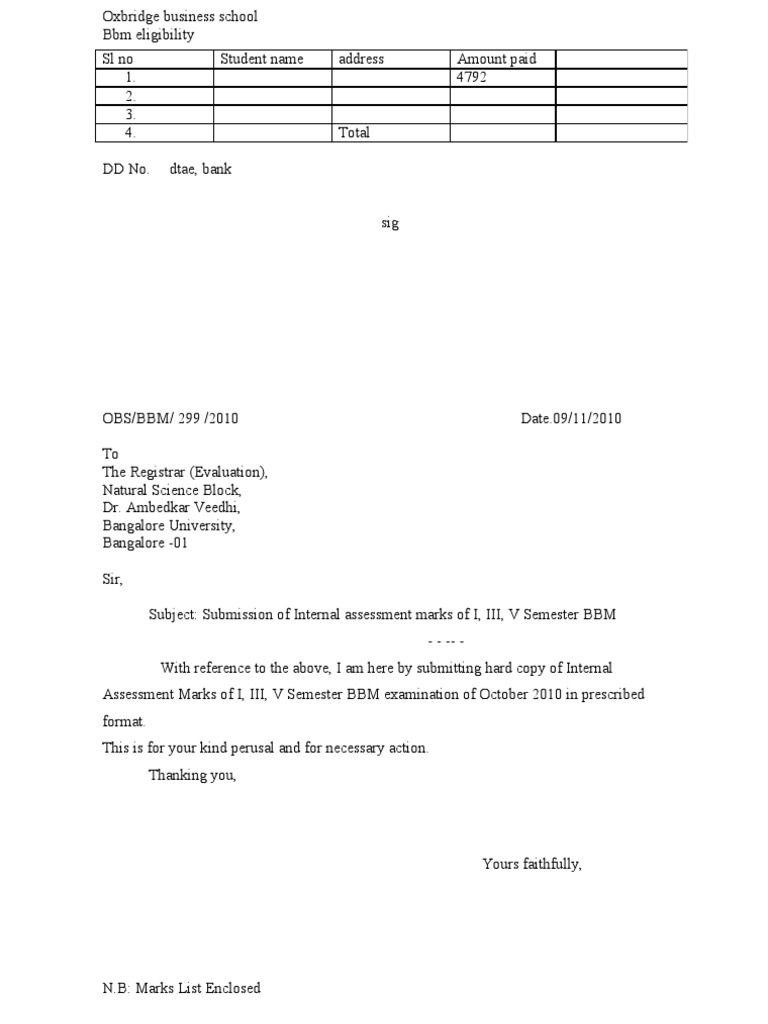 Oxbridge business school
Bbm eligibility

| Sl no | Student name | address | Amount paid | |
|---|---|---|---|---|
| 1. | | | 4792 | |
| 2. | | | | |
| 3. | | | | |
| 4. | | Total | | |

DD No. dtae, bank

sig

OBS/BBM/ 299 /2010 Date.09/11/2010

To
The Registrar (Evaluation),
Natural Science Block,
Dr. Ambedkar Veedhi,
Bangalore University,
Bangalore -01

Sir,

Subject: Submission of Internal assessment marks of I, III, V Semester BBM

- - -- -

With reference to the above, I am here by submitting hard copy of Internal Assessment Marks of I, III, V Semester BBM examination of October 2010 in prescribed format.
This is for your kind perusal and for necessary action.

Thanking you,

Yours faithfully,

N.B: Marks List Enclosed